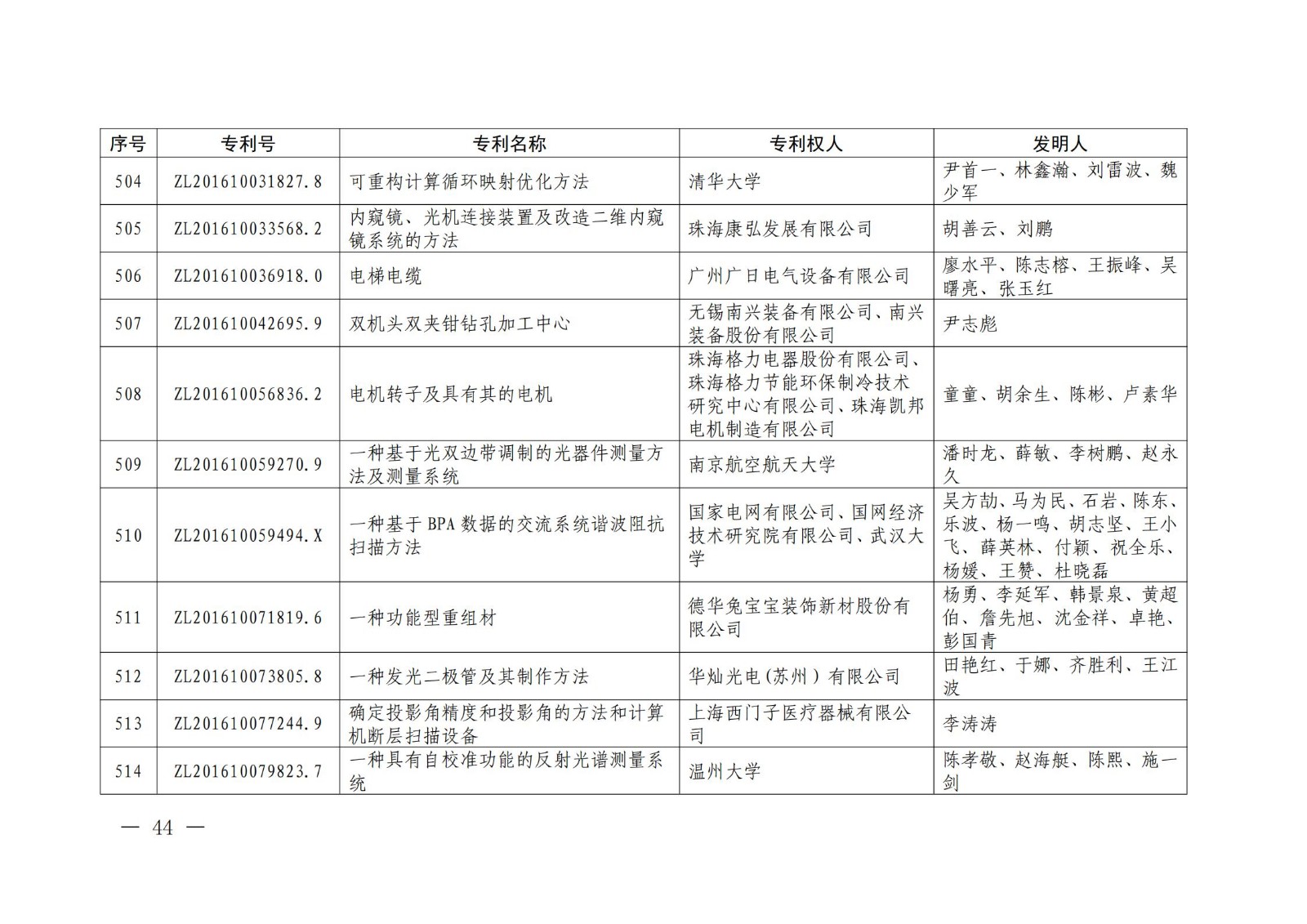 | 序号 | 专利号 | 专利名称 | 专利权人 | 发明人 |
|---|---|---|---|---|
| 504 | ZL201610031827.8 | 可重构计算循环映射优化方法 | 清华大学 | 尹首一、林鑫瀚、刘雷波、魏少军 |
| 505 | ZL201610033568.2 | 内窥镜、光机连接装置及改造二维内窥镜系统的方法 | 珠海康弘发展有限公司 | 胡善云、刘鹏 |
| 506 | ZL201610036918.0 | 电梯电缆 | 广州广日电气设备有限公司 | 廖水平、陈志榕、王振峰、吴曙亮、张玉红 |
| 507 | ZL201610042695.9 | 双机头双夹钳钻孔加工中心 | 无锡南兴装备有限公司、南兴装备股份有限公司 | 尹志彪 |
| 508 | ZL201610056836.2 | 电机转子及具有其的电机 | 珠海格力电器股份有限公司、珠海格力节能环保制冷技术研究中心有限公司、珠海凯邦电机制造有限公司 | 童童、胡余生、陈彬、卢素华 |
| 509 | ZL201610059270.9 | 一种基于光双边带调制的光器件测量方法及测量系统 | 南京航空航天大学 | 潘时龙、薛敏、李树鹏、赵永久 |
| 510 | ZL201610059494.X | 一种基于BPA数据的交流系统谐波阻抗扫描方法 | 国家电网有限公司、国网经济技术研究院有限公司、武汉大学 | 吴方劼、马为民、石岩、陈东、乐波、杨一鸣、胡志坚、王小飞、薛英林、付颖、祝全乐、杨媛、王赞、杜晓磊 |
| 511 | ZL201610071819.6 | 一种功能型重组材 | 德华兔宝宝装饰新材股份有限公司 | 杨勇、李延军、韩景泉、黄超伯、詹先旭、沈金祥、卓艳、彭国青 |
| 512 | ZL201610073805.8 | 一种发光二极管及其制作方法 | 华灿光电(苏州)有限公司 | 田艳红、于娜、齐胜利、王江波 |
| 513 | ZL201610077244.9 | 确定投影角精度和投影角的方法和计算机断层扫描设备 | 上海西门子医疗器械有限公司 | 李涛涛 |
| 514 | ZL201610079823.7 | 一种具有自校准功能的反射光谱测量系统 | 温州大学 | 陈孝敬、赵海艇、陈熙、施一剑 |

— 44 —